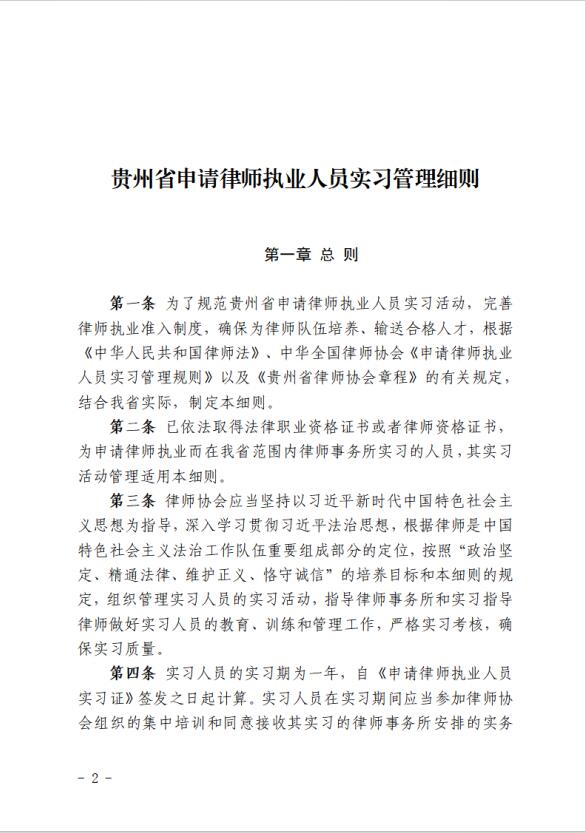 贵州省申请律师执业人员实习管理细则

第一章 总 则

第一条 为了规范贵州省申请律师执业人员实习活动，完善律师执业准入制度，确保为律师队伍培养、输送合格人才，根据《中华人民共和国律师法》、中华全国律师协会《申请律师执业人员实习管理规则》以及《贵州省律师协会章程》的有关规定，结合我省实际，制定本细则。

第二条 已依法取得法律职业资格证书或者律师资格证书，为申请律师执业而在我省范围内律师事务所实习的人员，其实习活动管理适用本细则。

第三条 律师协会应当坚持以习近平新时代中国特色社会主义思想为指导，深入学习贯彻习近平法治思想，根据律师是中国特色社会主义法治工作队伍重要组成部分的定位，按照“政治坚定、精通法律、维护正义、恪守诚信”的培养目标和本细则的规定，组织管理实习人员的实习活动，指导律师事务所和实习指导律师做好实习人员的教育、训练和管理工作，严格实习考核，确保实习质量。

第四条 实习人员的实习期为一年，自《申请律师执业人员实习证》签发之日起计算。实习人员在实习期间应当参加律师协会组织的集中培训和同意接收其实习的律师事务所安排的实务

- 2 -